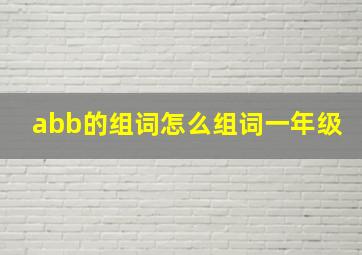 abb的组词怎么组词一年级